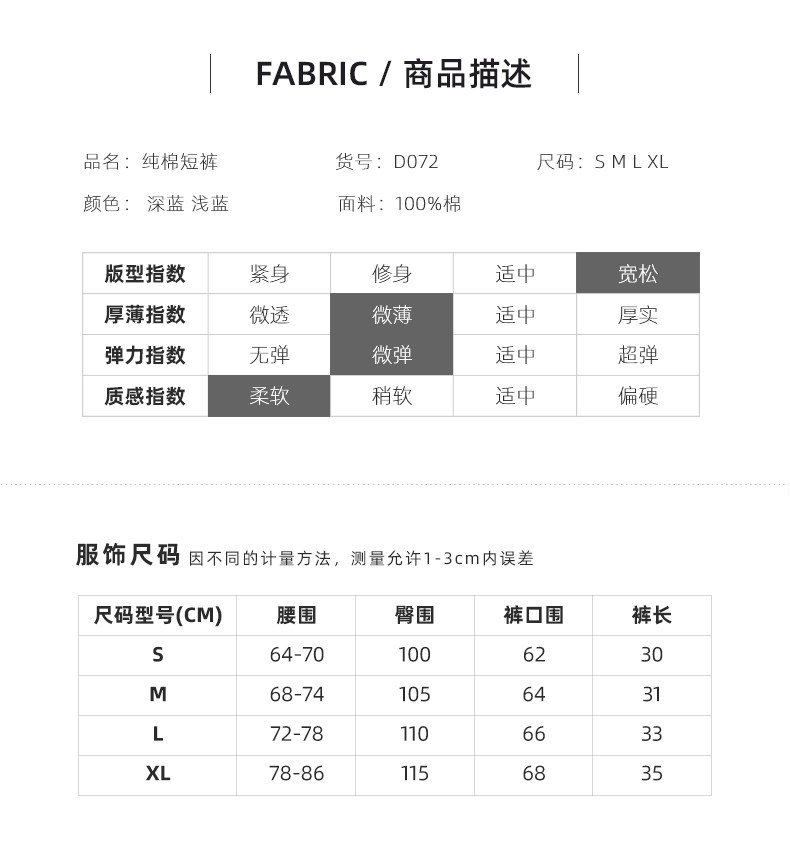 FABRIC / 商品描述

品名：纯棉短裤　　货号：D072　　尺码：S M L XL

颜色：深蓝 浅蓝　　面料：100%棉

| 版型指数 | 紧身 | 修身 | 适中 | 宽松 |
|---|---|---|---|---|
| 厚薄指数 | 微透 | 微薄 | 适中 | 厚实 |
| 弹力指数 | 无弹 | 微弹 | 适中 | 超弹 |
| 质感指数 | 柔软 | 稍软 | 适中 | 偏硬 |

服饰尺码 因不同的计量方法，测量允许1-3cm内误差

| 尺码型号(CM) | 腰围 | 臀围 | 裤口围 | 裤长 |
|---|---|---|---|---|
| S | 64-70 | 100 | 62 | 30 |
| M | 68-74 | 105 | 64 | 31 |
| L | 72-78 | 110 | 66 | 33 |
| XL | 78-86 | 115 | 68 | 35 |